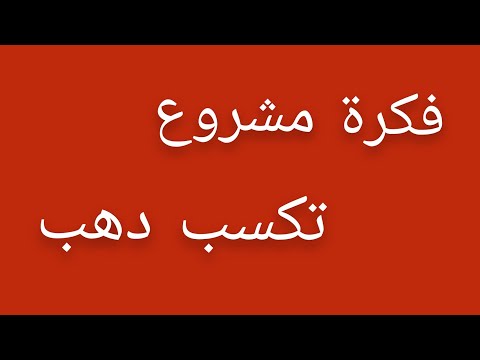 فكرة مشروع

تكسب دهب